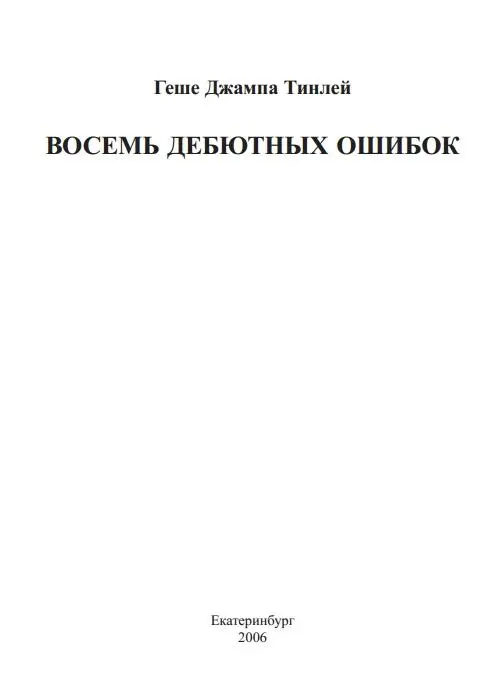 Геше Джампа Тинлей

ВОСЕМЬ ДЕБЮТНЫХ ОШИБОК

Екатеринбург
2006